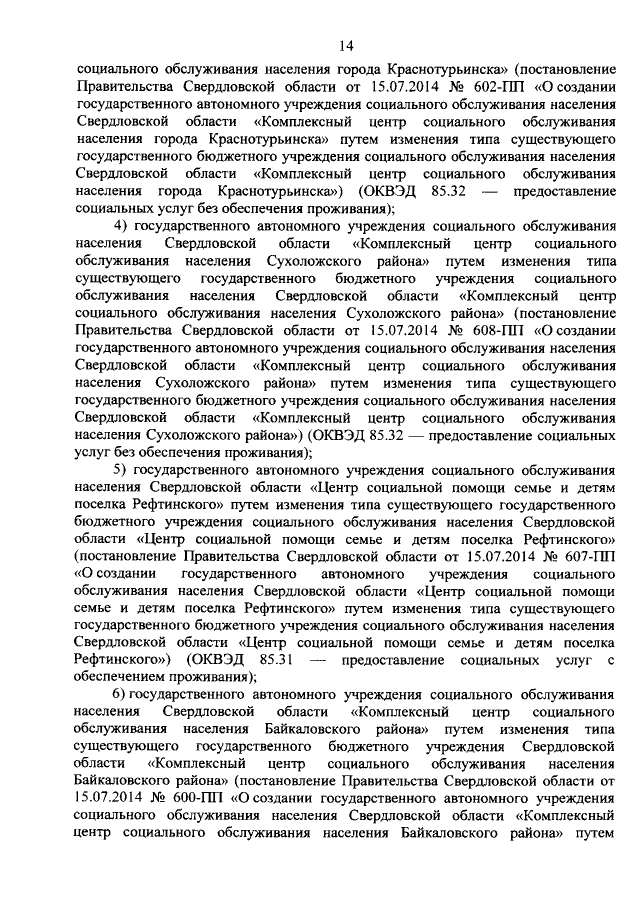 14

социального обслуживания населения города Краснотурьинска» (постановление Правительства Свердловской области от 15.07.2014 № 602-ПП «О создании государственного автономного учреждения социального обслуживания населения Свердловской области «Комплексный центр социального обслуживания населения города Краснотурьинска» путем изменения типа существующего государственного бюджетного учреждения социального обслуживания населения Свердловской области «Комплексный центр социального обслуживания населения города Краснотурьинска») (ОКВЭД 85.32 — предоставление социальных услуг без обеспечения проживания);

4) государственного автономного учреждения социального обслуживания населения Свердловской области «Комплексный центр социального обслуживания населения Сухоложского района» путем изменения типа существующего государственного бюджетного учреждения социального обслуживания населения Свердловской области «Комплексный центр социального обслуживания населения Сухоложского района» (постановление Правительства Свердловской области от 15.07.2014 № 608-ПП «О создании государственного автономного учреждения социального обслуживания населения Свердловской области «Комплексный центр социального обслуживания населения Сухоложского района» путем изменения типа существующего государственного бюджетного учреждения социального обслуживания населения Свердловской области «Комплексный центр социального обслуживания населения Сухоложского района») (ОКВЭД 85.32 — предоставление социальных услуг без обеспечения проживания);

5) государственного автономного учреждения социального обслуживания населения Свердловской области «Центр социальной помощи семье и детям поселка Рефтинского» путем изменения типа существующего государственного бюджетного учреждения социального обслуживания населения Свердловской области «Центр социальной помощи семье и детям поселка Рефтинского» (постановление Правительства Свердловской области от 15.07.2014 № 607-ПП «О создании государственного автономного учреждения социального обслуживания населения Свердловской области «Центр социальной помощи семье и детям поселка Рефтинского» путем изменения типа существующего государственного бюджетного учреждения социального обслуживания населения Свердловской области «Центр социальной помощи семье и детям поселка Рефтинского») (ОКВЭД 85.31 — предоставление социальных услуг с обеспечением проживания);

6) государственного автономного учреждения социального обслуживания населения Свердловской области «Комплексный центр социального обслуживания населения Байкаловского района» путем изменения типа существующего государственного бюджетного учреждения Свердловской области «Комплексный центр социального обслуживания населения Байкаловского района» (постановление Правительства Свердловской области от 15.07.2014 № 600-ПП «О создании государственного автономного учреждения социального обслуживания населения Свердловской области «Комплексный центр социального обслуживания населения Байкаловского района» путем